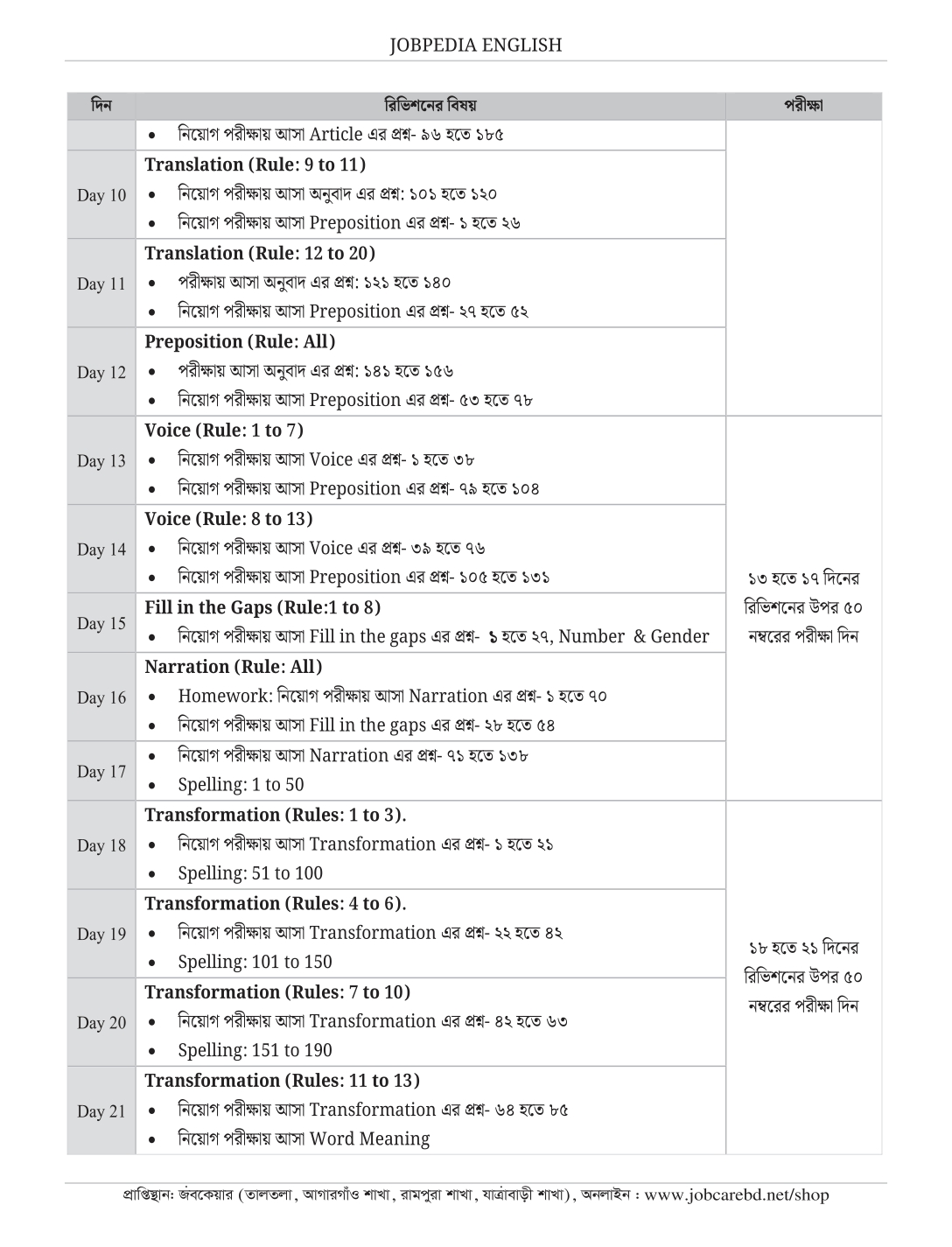 JOBPEDIA ENGLISH

| দিন | রিভিশনের বিষয় | পরীক্ষা |
|---|---|---|
| | • নিয়োগ পরীক্ষায় আসা Article এর প্রশ্ন- ৯৬ হতে ১৮৫ | |
| Day 10 | **Translation (Rule: 9 to 11)** • নিয়োগ পরীক্ষায় আসা অনুবাদ এর প্রশ্ন: ১০১ হতে ১২০ • নিয়োগ পরীক্ষায় আসা Preposition এর প্রশ্ন- ১ হতে ২৬ | |
| Day 11 | **Translation (Rule: 12 to 20)** • পরীক্ষায় আসা অনুবাদ এর প্রশ্ন: ১২১ হতে ১৪০ • নিয়োগ পরীক্ষায় আসা Preposition এর প্রশ্ন- ২৭ হতে ৫২ | |
| Day 12 | **Preposition (Rule: All)** • পরীক্ষায় আসা অনুবাদ এর প্রশ্ন: ১৪১ হতে ১৫৬ • নিয়োগ পরীক্ষায় আসা Preposition এর প্রশ্ন- ৫৩ হতে ৭৮ | |
| Day 13 | **Voice (Rule: 1 to 7)** • নিয়োগ পরীক্ষায় আসা Voice এর প্রশ্ন- ১ হতে ৩৮ • নিয়োগ পরীক্ষায় আসা Preposition এর প্রশ্ন- ৭৯ হতে ১০৪ | ১৩ হতে ১৭ দিনের রিভিশনের উপর ৫০ নম্বরের পরীক্ষা দিন |
| Day 14 | **Voice (Rule: 8 to 13)** • নিয়োগ পরীক্ষায় আসা Voice এর প্রশ্ন- ৩৯ হতে ৭৬ • নিয়োগ পরীক্ষায় আসা Preposition এর প্রশ্ন- ১০৫ হতে ১৩১ | |
| Day 15 | **Fill in the Gaps (Rule:1 to 8)** • নিয়োগ পরীক্ষায় আসা Fill in the gaps এর প্রশ্ন- ১ হতে ২৭, Number & Gender | |
| Day 16 | **Narration (Rule: All)** • Homework: নিয়োগ পরীক্ষায় আসা Narration এর প্রশ্ন- ১ হতে ৭০ • নিয়োগ পরীক্ষায় আসা Fill in the gaps এর প্রশ্ন- ২৮ হতে ৫৪ | |
| Day 17 | • নিয়োগ পরীক্ষায় আসা Narration এর প্রশ্ন- ৭১ হতে ১৩৮ • Spelling: 1 to 50 | |
| Day 18 | **Transformation (Rules: 1 to 3).** • নিয়োগ পরীক্ষায় আসা Transformation এর প্রশ্ন- ১ হতে ২১ • Spelling: 51 to 100 | ১৮ হতে ২১ দিনের রিভিশনের উপর ৫০ নম্বরের পরীক্ষা দিন |
| Day 19 | **Transformation (Rules: 4 to 6).** • নিয়োগ পরীক্ষায় আসা Transformation এর প্রশ্ন- ২২ হতে ৪২ • Spelling: 101 to 150 | |
| Day 20 | **Transformation (Rules: 7 to 10)** • নিয়োগ পরীক্ষায় আসা Transformation এর প্রশ্ন- ৪২ হতে ৬৩ • Spelling: 151 to 190 | |
| Day 21 | **Transformation (Rules: 11 to 13)** • নিয়োগ পরীক্ষায় আসা Transformation এর প্রশ্ন- ৬৪ হতে ৮৫ • নিয়োগ পরীক্ষায় আসা Word Meaning | |

প্রাপ্তিস্থান: জবকেয়ার (তালতলা, আগারগাঁও শাখা, রামপুরা শাখা, যাত্রাবাড়ী শাখা), অনলাইন : www.jobcarebd.net/shop